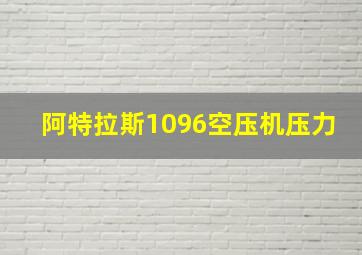 阿特拉斯1096空压机压力